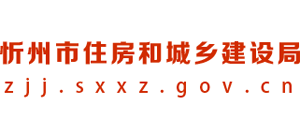 忻州市住房和城乡建设局
zjj.sxxz.gov.cn